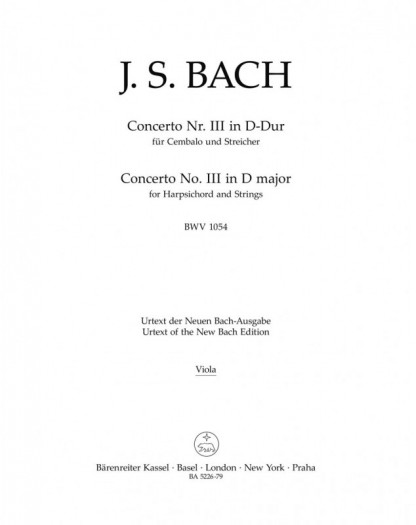 J. S. BACH

Concerto Nr. III in D-Dur
für Cembalo und Streicher

Concerto No. III in D major
for Harpsichord and Strings

BWV 1054

Urtext der Neuen Bach-Ausgabe
Urtext of the New Bach Edition

Viola

Bärenreiter Kassel · Basel · London · New York · Praha
BA 5226-79